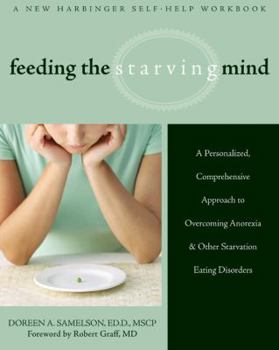 A NEW HARBINGER SELF-HELP WORKBOOK

feeding the starving mind

A Personalized, Comprehensive Approach to Overcoming Anorexia & Other Starvation Eating Disorders

DOREEN A. SAMELSON, ED.D., MSCP
Foreword by Robert Graff, MD